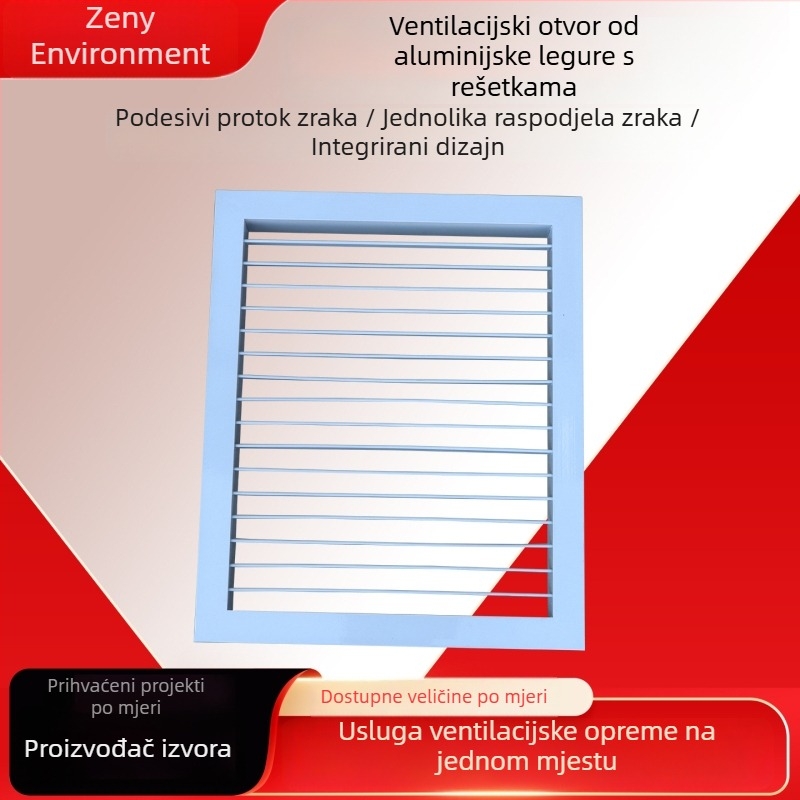 Zeny Environment

Ventilacijski otvor od aluminijske legure s rešetkama

Podesivi protok zraka / Jednolika raspodjela zraka / Integrirani dizajn

Prihvaćeni projekti po mjeri

Proizvođač izvora

Dostupne veličine po mjeri

Usluga ventilacijske opreme na jednom mjestu